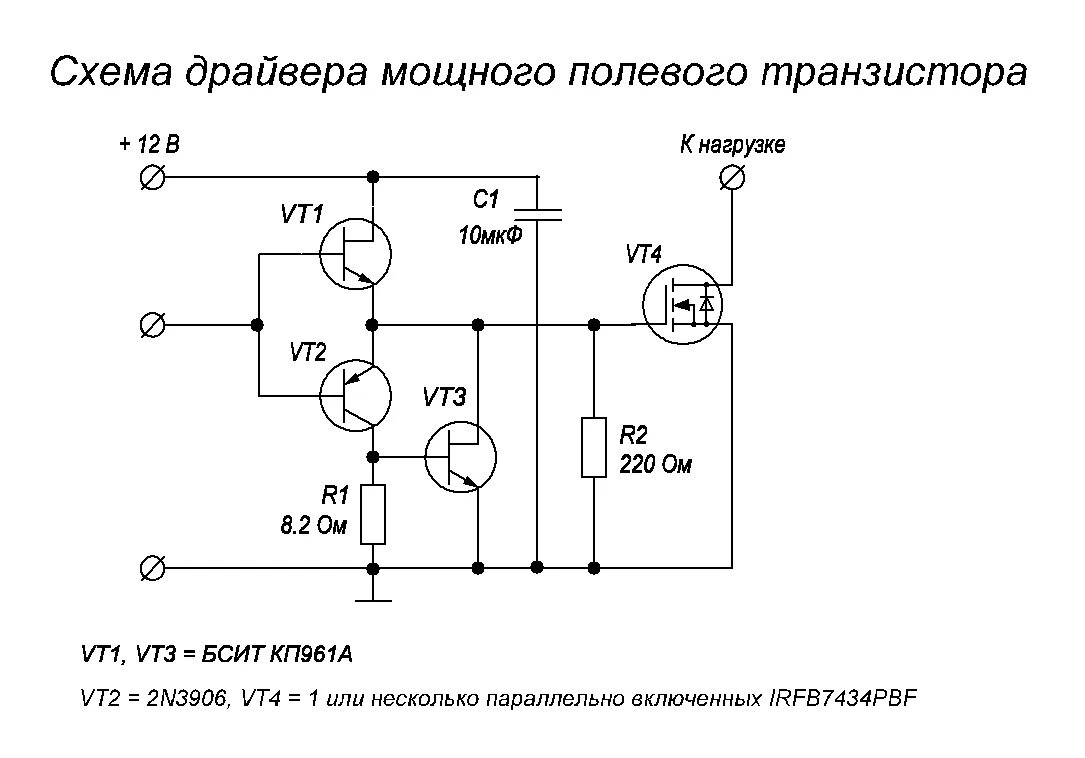 Схема драйвера мощного полевого транзистора

+ 12 В

К нагрузке

VT1

C1
10мкФ

VT4

VT2

VT3

R2
220 Ом

R1
8.2 Ом

VT1, VT3 = БСИТ КП961А

VT2 = 2N3906, VT4 = 1 или несколько параллельно включенных IRFB7434PBF